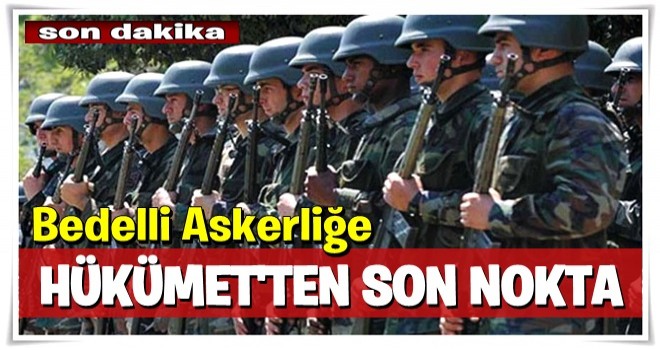 son dakika

Bedelli Askerliğe

HÜKÜMET'TEN SON NOKTA